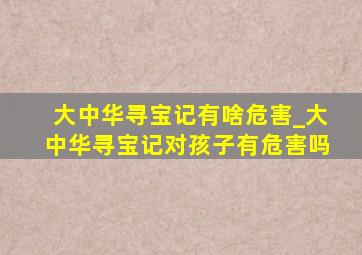 大中华寻宝记有啥危害_大中华寻宝记对孩子有危害吗